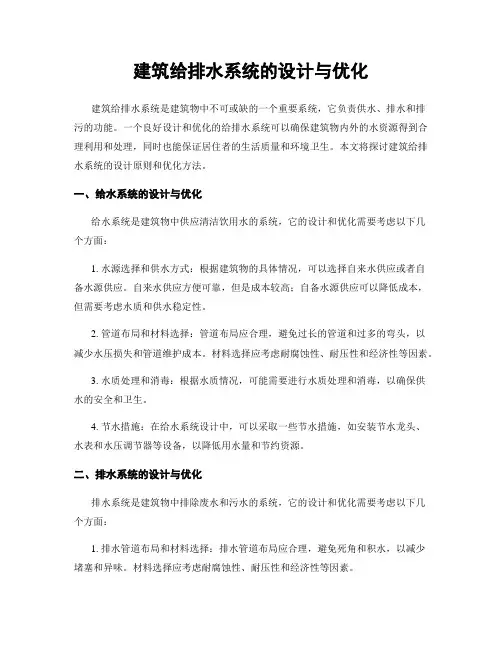 建筑给排水系统的设计与优化

建筑给排水系统是建筑物中不可或缺的一个重要系统，它负责供水、排水和排污的功能。一个良好设计和优化的给排水系统可以确保建筑物内外的水资源得到合理利用和处理，同时也能保证居住者的生活质量和环境卫生。本文将探讨建筑给排水系统的设计原则和优化方法。

一、给水系统的设计与优化

给水系统是建筑物中供应清洁饮用水的系统，它的设计和优化需要考虑以下几个方面：

1. 水源选择和供水方式：根据建筑物的具体情况，可以选择自来水供应或者自备水源供应。自来水供应方便可靠，但是成本较高；自备水源供应可以降低成本，但需要考虑水质和供水稳定性。

2. 管道布局和材料选择：管道布局应合理，避免过长的管道和过多的弯头，以减少水压损失和管道维护成本。材料选择应考虑耐腐蚀性、耐压性和经济性等因素。

3. 水质处理和消毒：根据水质情况，可能需要进行水质处理和消毒，以确保供水的安全和卫生。

4. 节水措施：在给水系统设计中，可以采取一些节水措施，如安装节水龙头、水表和水压调节器等设备，以降低用水量和节约资源。

二、排水系统的设计与优化

排水系统是建筑物中排除废水和污水的系统，它的设计和优化需要考虑以下几个方面：

1. 排水管道布局和材料选择：排水管道布局应合理，避免死角和积水，以减少堵塞和异味。材料选择应考虑耐腐蚀性、耐压性和经济性等因素。